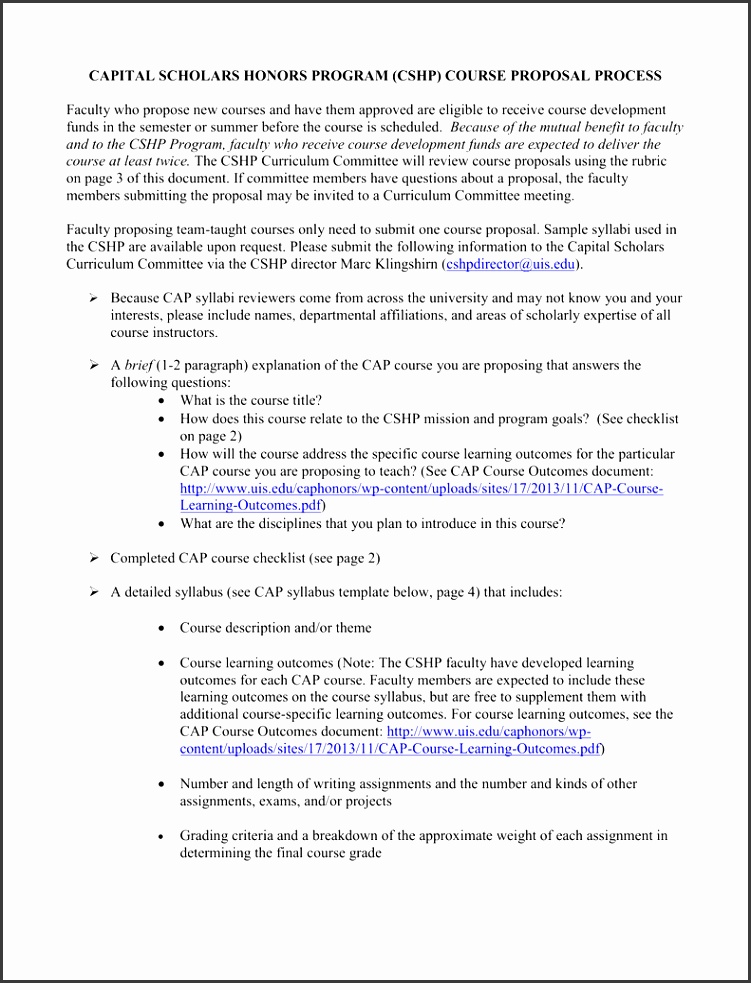 CAPITAL SCHOLARS HONORS PROGRAM (CSHP) COURSE PROPOSAL PROCESS

Faculty who propose new courses and have them approved are eligible to receive course development funds in the semester or summer before the course is scheduled. Because of the mutual benefit to faculty and to the CSHP Program, faculty who receive course development funds are expected to deliver the course at least twice. The CSHP Curriculum Committee will review course proposals using the rubric on page 3 of this document. If committee members have questions about a proposal, the faculty members submitting the proposal may be invited to a Curriculum Committee meeting.

Faculty proposing team-taught courses only need to submit one course proposal. Sample syllabi used in the CSHP are available upon request. Please submit the following information to the Capital Scholars Curriculum Committee via the CSHP director Marc Klingshirn (cshpdirector@uis.edu).

➢ Because CAP syllabi reviewers come from across the university and may not know you and your interests, please include names, departmental affiliations, and areas of scholarly expertise of all course instructors.

➢ A brief (1-2 paragraph) explanation of the CAP course you are proposing that answers the following questions:
• What is the course title?
• How does this course relate to the CSHP mission and program goals? (See checklist on page 2)
• How will the course address the specific course learning outcomes for the particular CAP course you are proposing to teach? (See CAP Course Outcomes document: http://www.uis.edu/caphonors/wp-content/uploads/sites/17/2013/11/CAP-Course-Learning-Outcomes.pdf)
• What are the disciplines that you plan to introduce in this course?

➢ Completed CAP course checklist (see page 2)

➢ A detailed syllabus (see CAP syllabus template below, page 4) that includes:

• Course description and/or theme

• Course learning outcomes (Note: The CSHP faculty have developed learning outcomes for each CAP course. Faculty members are expected to include these learning outcomes on the course syllabus, but are free to supplement them with additional course-specific learning outcomes. For course learning outcomes, see the CAP Course Outcomes document: http://www.uis.edu/caphonors/wp-content/uploads/sites/17/2013/11/CAP-Course-Learning-Outcomes.pdf)

• Number and length of writing assignments and the number and kinds of other assignments, exams, and/or projects

• Grading criteria and a breakdown of the approximate weight of each assignment in determining the final course grade